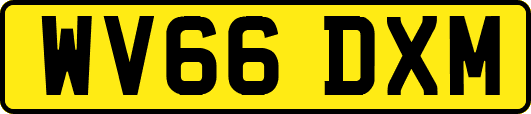 WV66 DXM